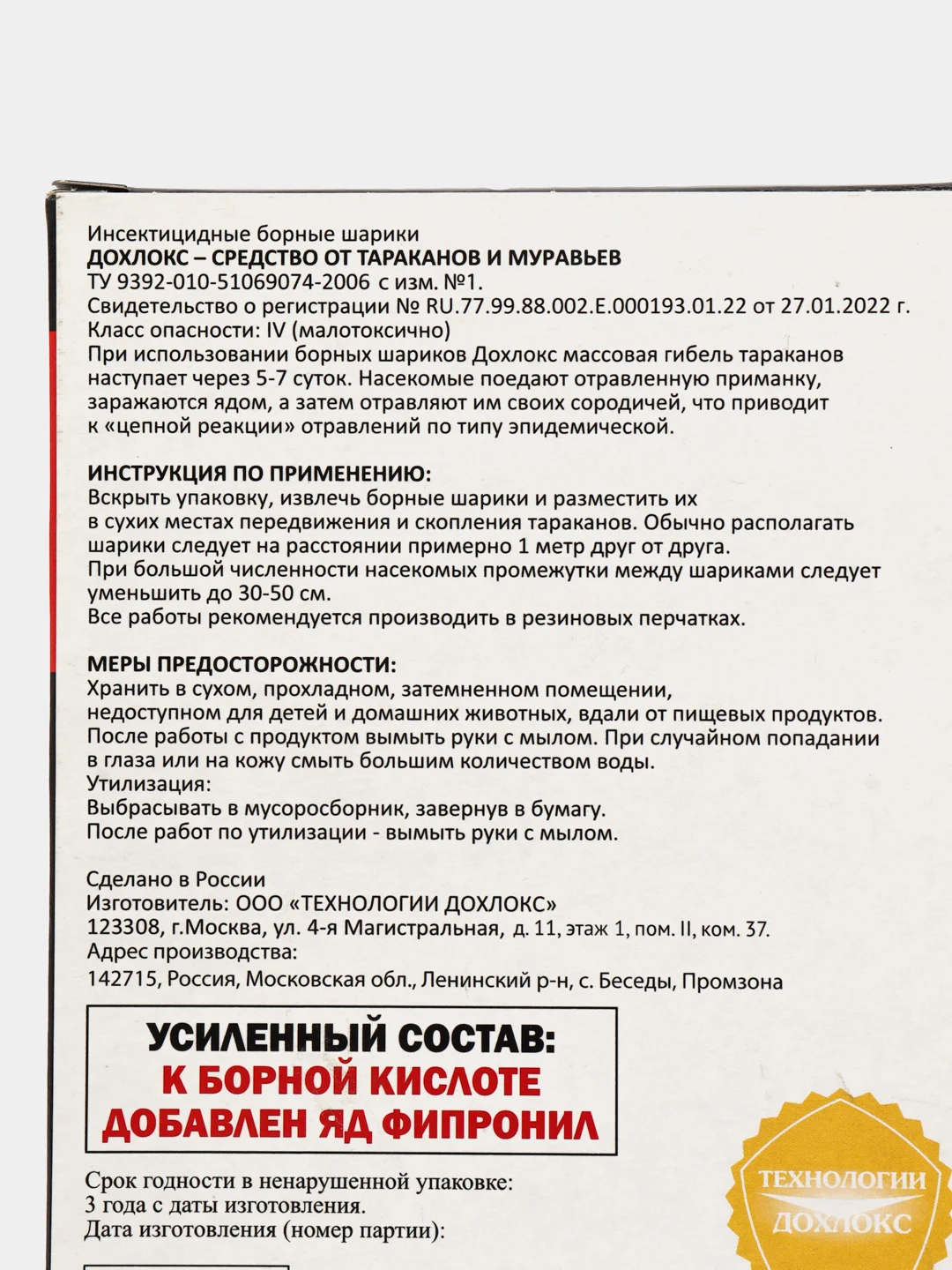 Инсектицидные борные шарики
ДОХЛОКС – СРЕДСТВО ОТ ТАРАКАНОВ И МУРАВЬЕВ
ТУ 9392-010-51069074-2006 с изм. №1.
Свидетельство о регистрации № RU.77.99.88.002.E.000193.01.22 от 27.01.2022 г.
Класс опасности: IV (малотоксично)
При использовании борных шариков Дохлокс массовая гибель тараканов наступает через 5-7 суток. Насекомые поедают отравленную приманку, заражаются ядом, а затем отравляют им своих сородичей, что приводит к «цепной реакции» отравлений по типу эпидемической.

ИНСТРУКЦИЯ ПО ПРИМЕНЕНИЮ:
Вскрыть упаковку, извлечь борные шарики и разместить их в сухих местах передвижения и скопления тараканов. Обычно располагать шарики следует на расстоянии примерно 1 метр друг от друга.
При большой численности насекомых промежутки между шариками следует уменьшить до 30-50 см.
Все работы рекомендуется производить в резиновых перчатках.

МЕРЫ ПРЕДОСТОРОЖНОСТИ:
Хранить в сухом, прохладном, затемненном помещении, недоступном для детей и домашних животных, вдали от пищевых продуктов.
После работы с продуктом вымыть руки с мылом. При случайном попадании в глаза или на кожу смыть большим количеством воды.
Утилизация:
Выбрасывать в мусоросборник, завернув в бумагу.
После работ по утилизации - вымыть руки с мылом.

Сделано в России
Изготовитель: ООО «ТЕХНОЛОГИИ ДОХЛОКС»
123308, г.Москва, ул. 4-я Магистральная, д. 11, этаж 1, пом. II, ком. 37.
Адрес производства:
142715, Россия, Московская обл., Ленинский р-н, с. Беседы, Промзона

УСИЛЕННЫЙ СОСТАВ:
К БОРНОЙ КИСЛОТЕ
ДОБАВЛЕН ЯД ФИПРОНИЛ

Срок годности в ненарушенной упаковке:
3 года с даты изготовления.
Дата изготовления (номер партии):

ТЕХНОЛОГИИ
ДОХЛОКС